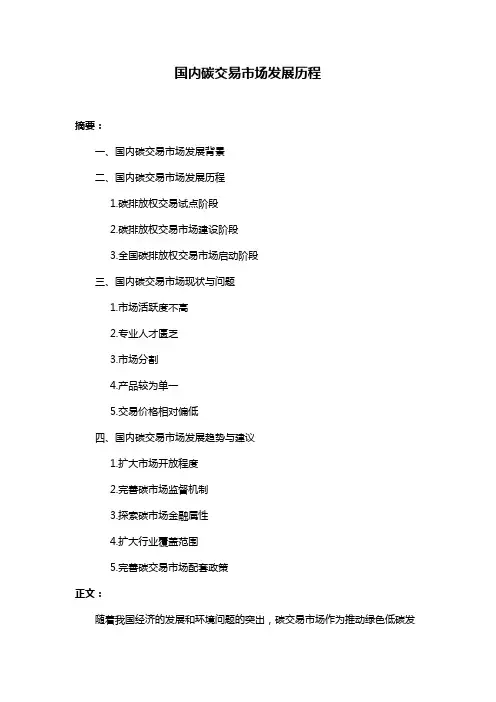 国内碳交易市场发展历程

摘要：

一、国内碳交易市场发展背景

二、国内碳交易市场发展历程

1.碳排放权交易试点阶段

2.碳排放权交易市场建设阶段

3.全国碳排放权交易市场启动阶段

三、国内碳交易市场现状与问题

1.市场活跃度不高

2.专业人才匮乏

3.市场分割

4.产品较为单一

5.交易价格相对偏低

四、国内碳交易市场发展趋势与建议

1.扩大市场开放程度

2.完善碳市场监督机制

3.探索碳市场金融属性

4.扩大行业覆盖范围

5.完善碳交易市场配套政策

正文：

随着我国经济的发展和环境问题的突出，碳交易市场作为推动绿色低碳发